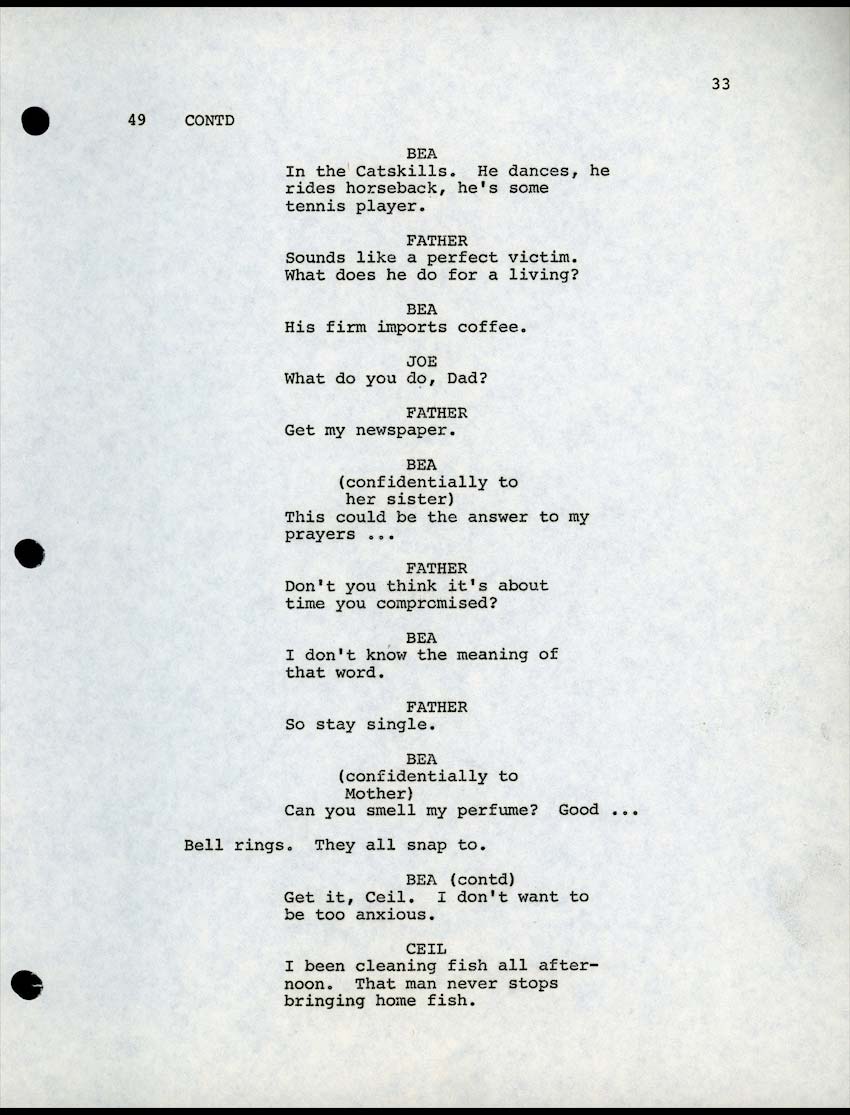 33

49 CONTD

BEA
In the Catskills. He dances, he rides horseback, he's some tennis player.

FATHER
Sounds like a perfect victim. What does he do for a living?

BEA
His firm imports coffee.

JOE
What do you do, Dad?

FATHER
Get my newspaper.

BEA
(confidentially to her sister)
This could be the answer to my prayers ...

FATHER
Don't you think it's about time you compromised?

BEA
I don't know the meaning of that word.

FATHER
So stay single.

BEA
(confidentially to Mother)
Can you smell my perfume? Good ...

Bell rings. They all snap to.

BEA (contd)
Get it, Ceil. I don't want to be too anxious.

CEIL
I been cleaning fish all afternoon. That man never stops bringing home fish.